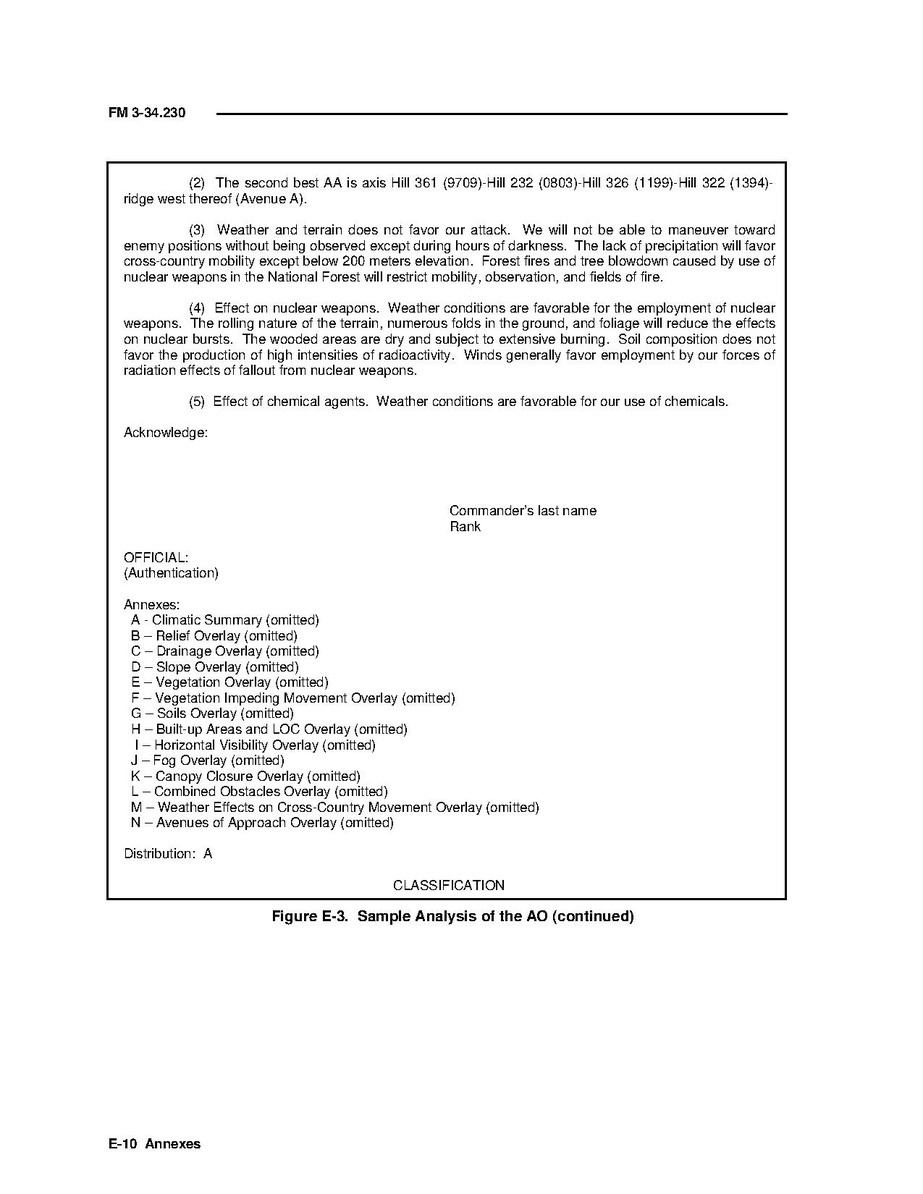 FM 3-34.230

(2) The second best AA is axis Hill 361 (9709)-Hill 232 (0803)-Hill 326 (1199)-Hill 322 (1394)-ridge west thereof (Avenue A).

(3) Weather and terrain does not favor our attack. We will not be able to maneuver toward enemy positions without being observed except during hours of darkness. The lack of precipitation will favor cross-country mobility except below 200 meters elevation. Forest fires and tree blowdown caused by use of nuclear weapons in the National Forest will restrict mobility, observation, and fields of fire.

(4) Effect on nuclear weapons. Weather conditions are favorable for the employment of nuclear weapons. The rolling nature of the terrain, numerous folds in the ground, and foliage will reduce the effects on nuclear bursts. The wooded areas are dry and subject to extensive burning. Soil composition does not favor the production of high intensities of radioactivity. Winds generally favor employment by our forces of radiation effects of fallout from nuclear weapons.

(5) Effect of chemical agents. Weather conditions are favorable for our use of chemicals.

Acknowledge:

Commander's last name
Rank

OFFICIAL:
(Authentication)

Annexes:
A - Climatic Summary (omitted)
B – Relief Overlay (omitted)
C – Drainage Overlay (omitted)
D – Slope Overlay (omitted)
E – Vegetation Overlay (omitted)
F – Vegetation Impeding Movement Overlay (omitted)
G – Soils Overlay (omitted)
H – Built-up Areas and LOC Overlay (omitted)
I – Horizontal Visibility Overlay (omitted)
J – Fog Overlay (omitted)
K – Canopy Closure Overlay (omitted)
L – Combined Obstacles Overlay (omitted)
M – Weather Effects on Cross-Country Movement Overlay (omitted)
N – Avenues of Approach Overlay (omitted)

Distribution: A

CLASSIFICATION

Figure E-3. Sample Analysis of the AO (continued)

E-10 Annexes